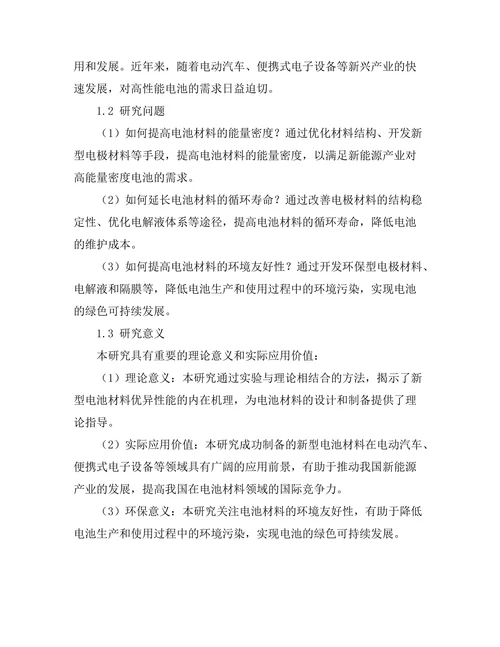 用和发展。近年来，随着电动汽车、便携式电子设备等新兴产业的快速发展，对高性能电池的需求日益迫切。

1.2 研究问题

（1）如何提高电池材料的能量密度？通过优化材料结构、开发新型电极材料等手段，提高电池材料的能量密度，以满足新能源产业对高能量密度电池的需求。

（2）如何延长电池材料的循环寿命？通过改善电极材料的结构稳定性、优化电解液体系等途径，提高电池材料的循环寿命，降低电池的维护成本。

（3）如何提高电池材料的环境友好性？通过开发环保型电极材料、电解液和隔膜等，降低电池生产和使用过程中的环境污染，实现电池的绿色可持续发展。

1.3 研究意义

本研究具有重要的理论意义和实际应用价值：

（1）理论意义：本研究通过实验与理论相结合的方法，揭示了新型电池材料优异性能的内在机理，为电池材料的设计和制备提供了理论指导。

（2）实际应用价值：本研究成功制备的新型电池材料在电动汽车、便携式电子设备等领域具有广阔的应用前景，有助于推动我国新能源产业的发展，提高我国在电池材料领域的国际竞争力。

（3）环保意义：本研究关注电池材料的环境友好性，有助于降低电池生产和使用过程中的环境污染，实现电池的绿色可持续发展。